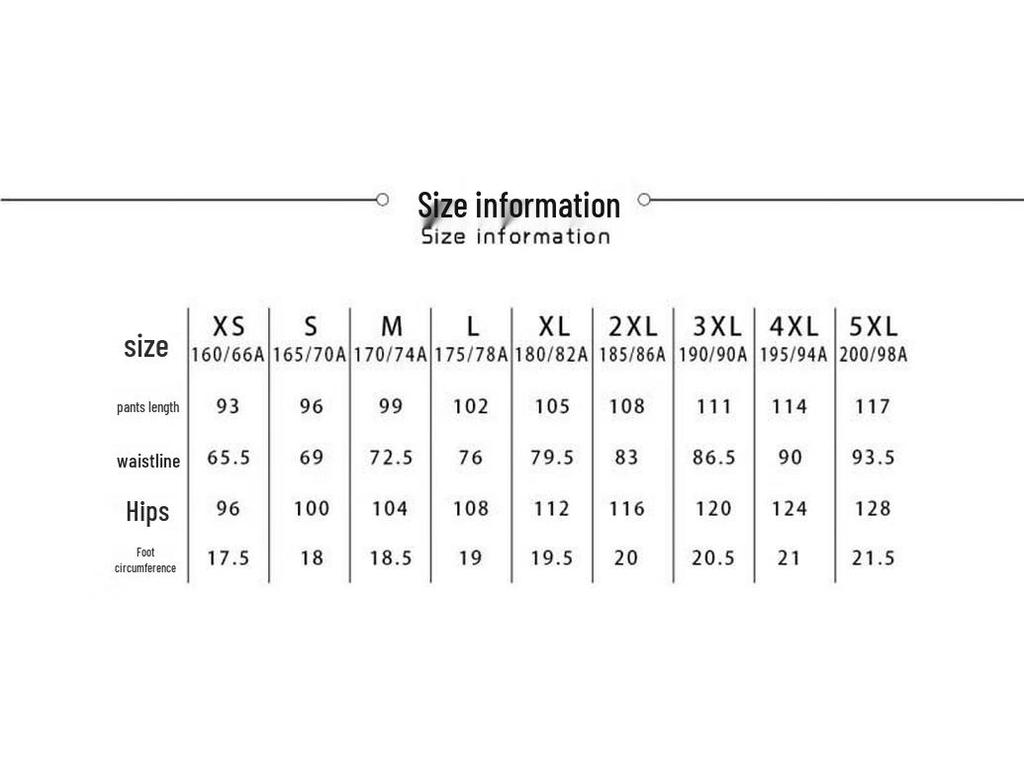 Size information
Size information

| size | XS 160/66A | S 165/70A | M 170/74A | L 175/78A | XL 180/82A | 2XL 185/86A | 3XL 190/90A | 4XL 195/94A | 5XL 200/98A |
|---|---|---|---|---|---|---|---|---|---|
| pants length | 93 | 96 | 99 | 102 | 105 | 108 | 111 | 114 | 117 |
| waistline | 65.5 | 69 | 72.5 | 76 | 79.5 | 83 | 86.5 | 90 | 93.5 |
| Hips | 96 | 100 | 104 | 108 | 112 | 116 | 120 | 124 | 128 |
| Foot circumference | 17.5 | 18 | 18.5 | 19 | 19.5 | 20 | 20.5 | 21 | 21.5 |